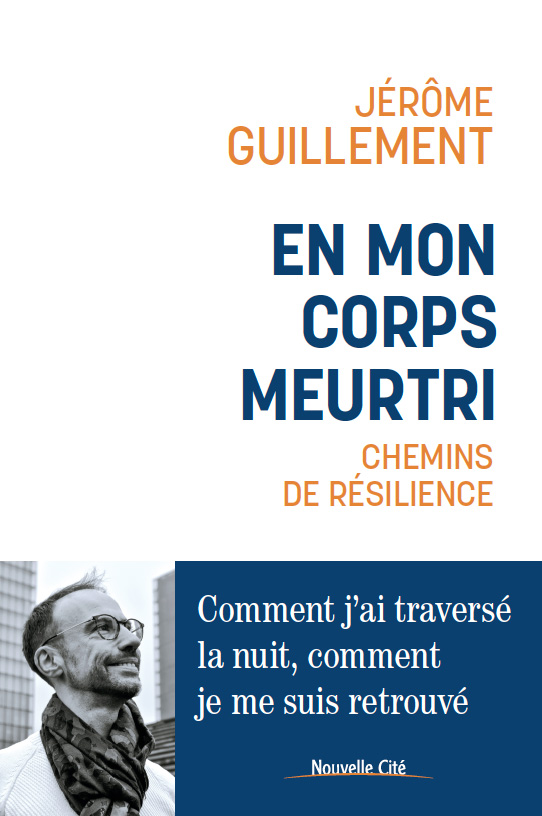 JÉRÔME
GUILLEMENT

EN MON
CORPS
MEURTRI

CHEMINS
DE RÉSILIENCE

Comment j'ai traversé la nuit, comment je me suis retrouvé

Nouvelle Cité